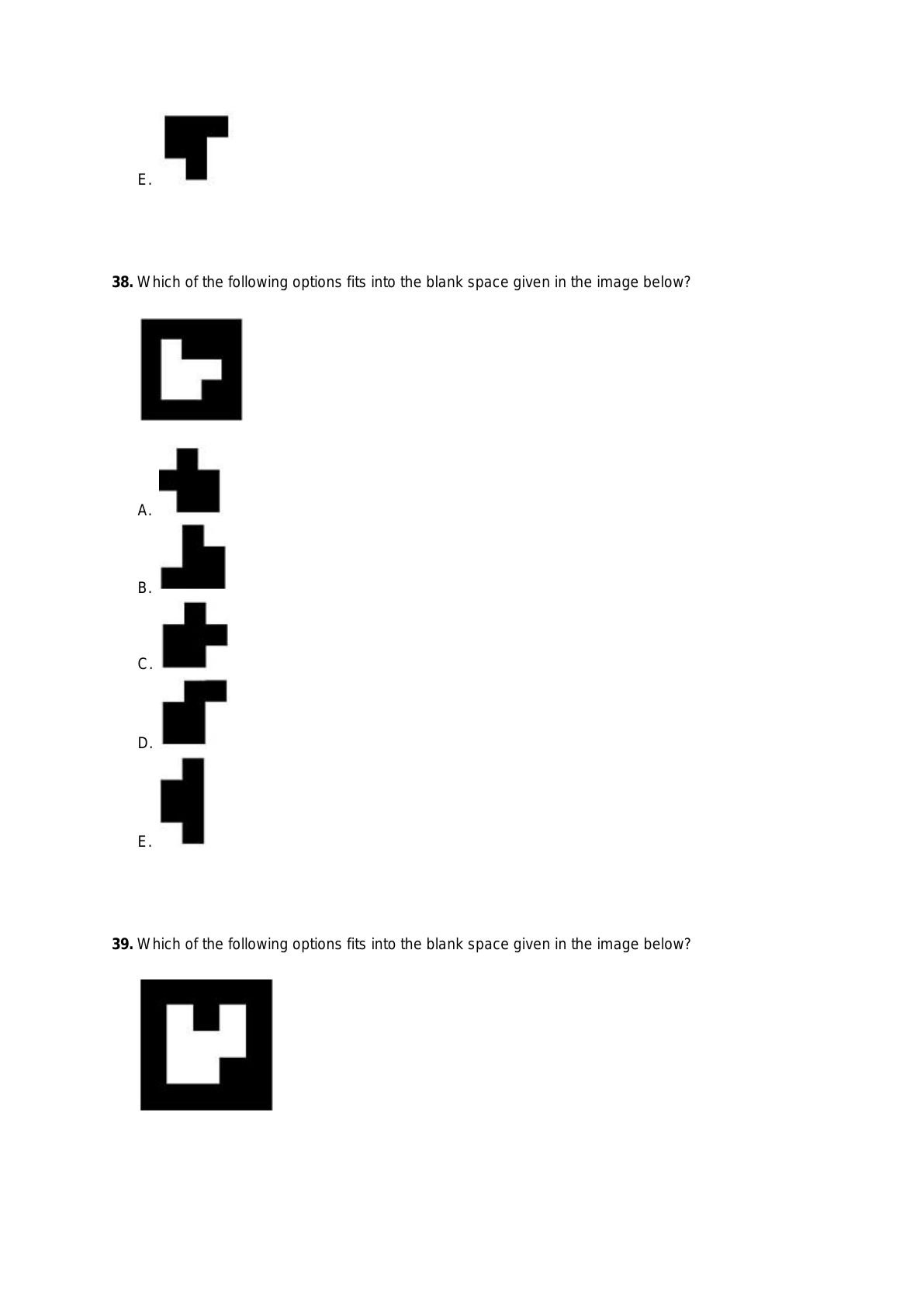 E.

38. Which of the following options fits into the blank space given in the image below?

A.

B.

C.

D.

E.

39. Which of the following options fits into the blank space given in the image below?